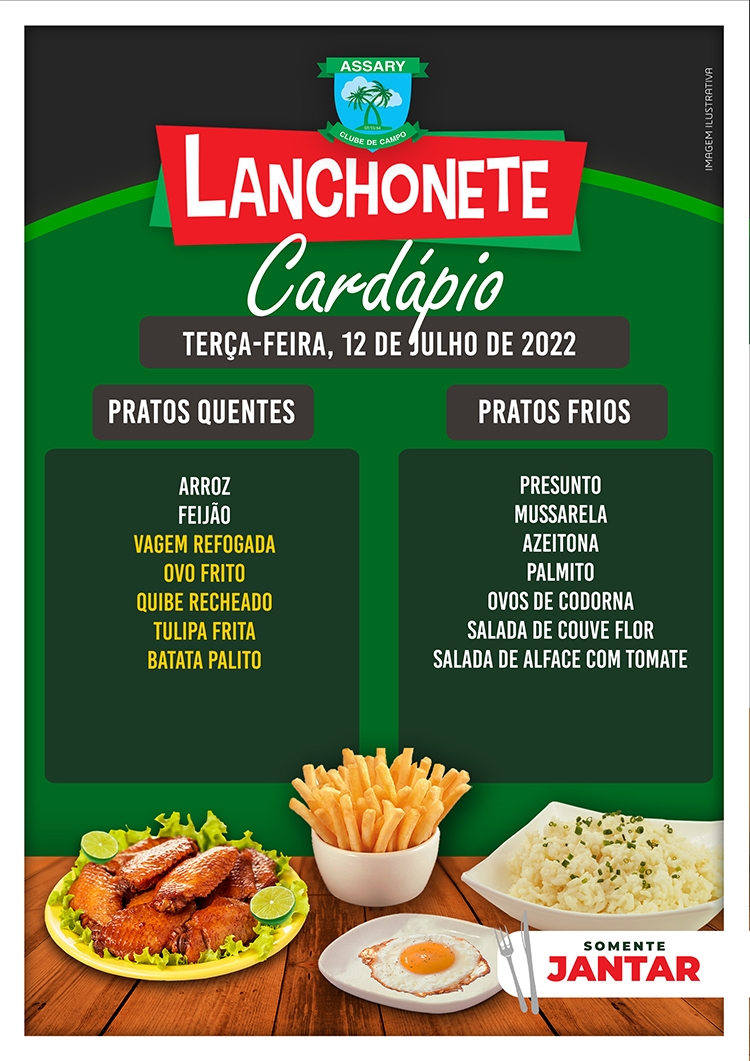 ASSARY
CLUBE DE CAMPO

IMAGEM ILUSTRATIVA

LANCHONETE
Cardápio

TERÇA-FEIRA, 12 DE JULHO DE 2022

PRATOS QUENTES

ARROZ
FEIJÃO
VAGEM REFOGADA
OVO FRITO
QUIBE RECHEADO
TULIPA FRITA
BATATA PALITO

PRATOS FRIOS

PRESUNTO
MUSSARELA
AZEITONA
PALMITO
OVOS DE CODORNA
SALADA DE COUVE FLOR
SALADA DE ALFACE COM TOMATE

SOMENTE
JANTAR